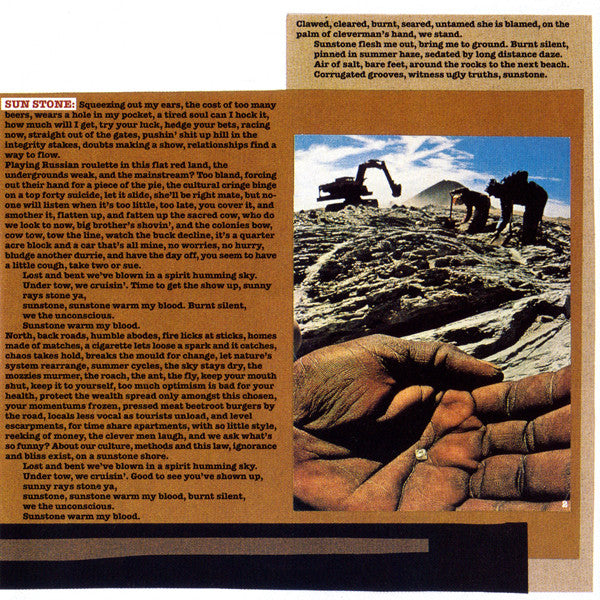 Clawed, cleared, burnt, seared, untamed she is blamed, on the palm of cleverman's hand, we stand.
Sunstone flesh me out, bring me to ground. Burnt silent, pinned in summer haze, sedated by long distance daze. Air of salt, bare feet, around the rocks to the next beach. Corrugated grooves, witness ugly truths, sunstone.

SUN STONE: Squeezing out my ears, the cost of too many beers, wears a hole in my pocket, a tired soul can I hock it, how much will I get, try your luck, hedge your bets, racing now, straight out of the gates, pushin' shit up hill in the integrity stakes, doubts making a show, relationships find a way to flow.
Playing Russian roulette in this flat red land, the undergrounds weak, and the mainstream? Too bland, forcing out their hand for a piece of the pie, the cultural cringe binge on a top forty suicide, let it slide, she'll be right mate, but no-one will listen when it's too little, too late, you cover it, and smother it, flatten up, and fatten up the sacred cow, who do we look to now, big brother's shovin', and the colonies bow, cow tow, tow the line, watch the buck decline, it's a quarter acre block and a car that's all mine, no worries, no hurry, bludge another durrie, and have the day off, you seem to have a little cough, take two or sue.
Lost and bent we've blown in a spirit humming sky.
Under tow, we cruisin'. Time to get the show up, sunny rays stone ya,
sunstone, sunstone warm my blood. Burnt silent,
we the unconscious.
Sunstone warm my blood.
North, back roads, humble abodes, fire licks at sticks, homes made of matches, a cigarette lets loose a spark and it catches, chaos takes hold, breaks the mould for change, let nature's system rearrange, summer cycles, the sky stays dry, the mozzies murmer, the roach, the ant, the fly, keep your mouth shut, keep it to yourself, too much optimism is bad for your health, protect the wealth spread only amongst this chosen, your momentums frozen, pressed meat beetroot burgers by the road, locals less vocal as tourists unload, and level escarpments, for time share apartments, with so little style, reeking of money, the clever men laugh, and we ask what's so funny? About our culture, methods and this law, ignorance and bliss exist, on a sunstone shore.
Lost and bent we've blown in a spirit humming sky.
Under tow, we cruisin'. Good to see you've shown up,
sunny rays stone ya,
sunstone, sunstone warm my blood, burnt silent,
we the unconscious.
Sunstone warm my blood.

2